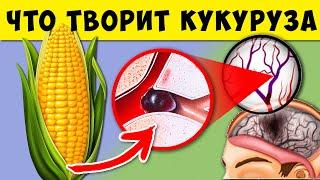 ЧТО ТВОРИТ КУКУРУЗА